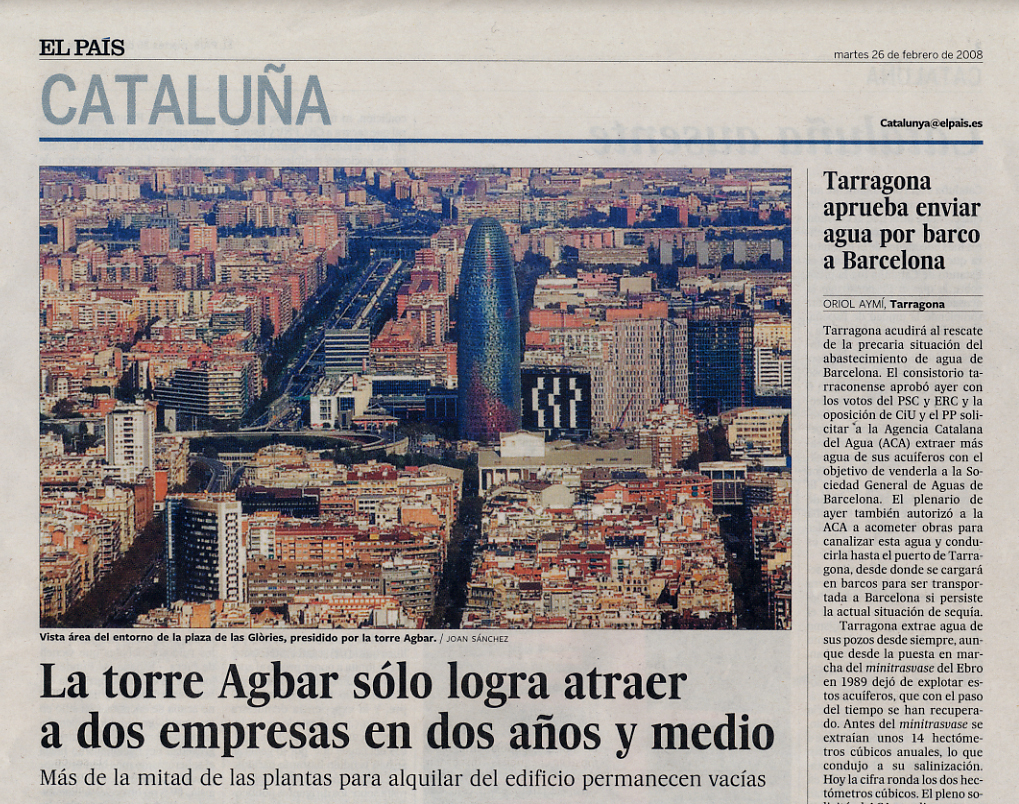 EL PAÍS

martes 26 de febrero de 2008

CATALUÑA

Catalunya@elpais.es

Vista área del entorno de la plaza de las Glòries, presidido por la torre Agbar. / JOAN SÁNCHEZ

La torre Agbar sólo logra atraer a dos empresas en dos años y medio

Más de la mitad de las plantas para alquilar del edificio permanecen vacías

Tarragona aprueba enviar agua por barco a Barcelona

ORIOL AYMÍ, Tarragona

Tarragona acudirá al rescate de la precaria situación del abastecimiento de agua de Barcelona. El consistorio tarraconense aprobó ayer con los votos del PSC y ERC y la oposición de CiU y el PP solicitar a la Agencia Catalana del Agua (ACA) extraer más agua de sus acuíferos con el objetivo de venderla a la Sociedad General de Aguas de Barcelona. El plenario de ayer también autorizó a la ACA a acometer obras para canalizar esta agua y conducirla hasta el puerto de Tarragona, desde donde se cargará en barcos para ser transportada a Barcelona si persiste la actual situación de sequía.

Tarragona extrae agua de sus pozos desde siempre, aunque desde la puesta en marcha del minitrasvase del Ebro en 1989 dejó de explotar estos acuíferos, que con el paso del tiempo se han recuperado. Antes del minitrasvase se extraían unos 14 hectómetros cúbicos anuales, lo que condujo a su salinización. Hoy la cifra ronda los dos hectómetros cúbicos. El pleno so-